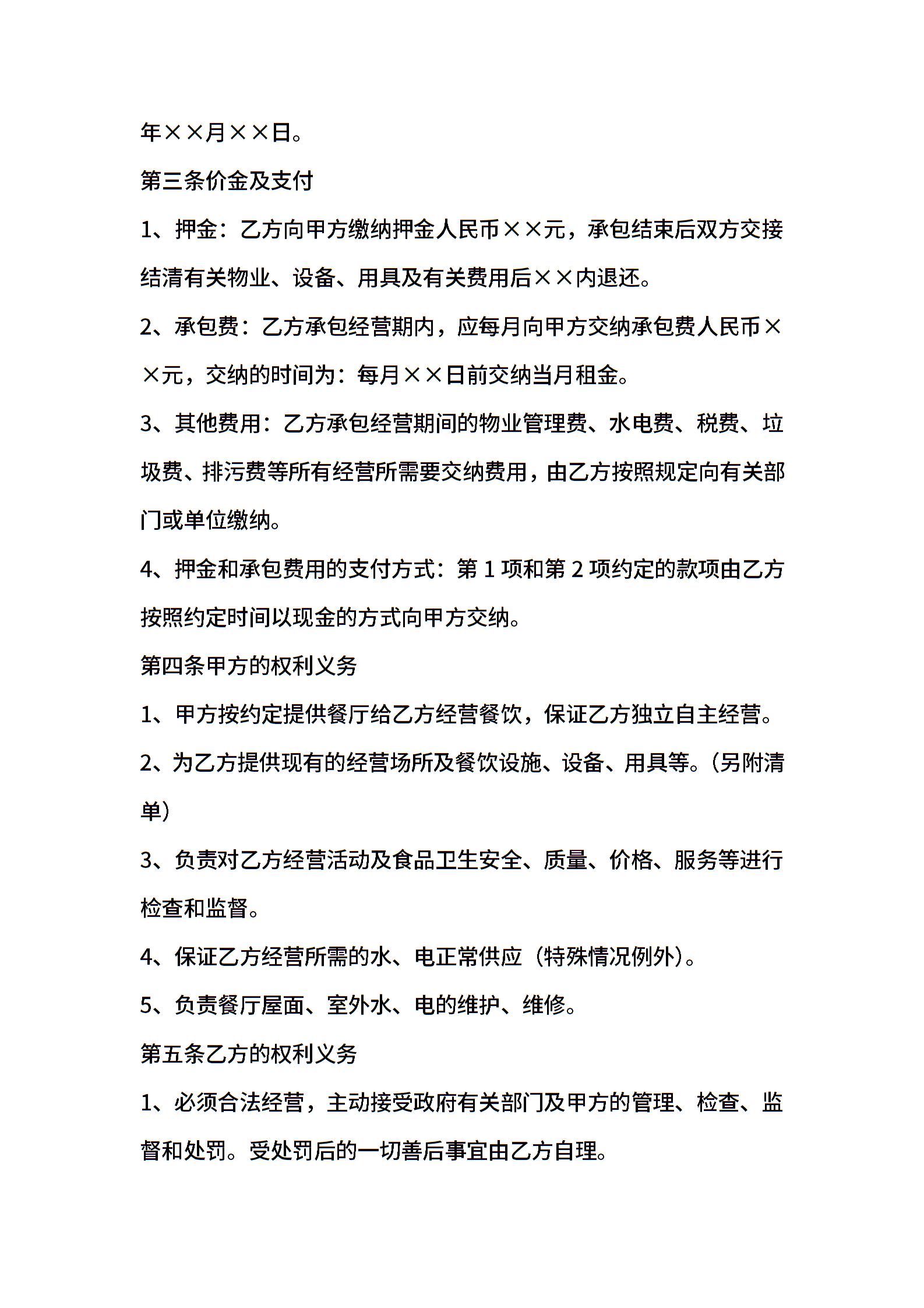 年××月××日。

第三条价金及支付

1、押金：乙方向甲方缴纳押金人民币××元，承包结束后双方交接结清有关物业、设备、用具及有关费用后××内退还。

2、承包费：乙方承包经营期内，应每月向甲方交纳承包费人民币××元，交纳的时间为：每月××日前交纳当月租金。

3、其他费用：乙方承包经营期间的物业管理费、水电费、税费、垃圾费、排污费等所有经营所需要交纳费用，由乙方按照规定向有关部门或单位缴纳。

4、押金和承包费用的支付方式：第 1 项和第 2 项约定的款项由乙方按照约定时间以现金的方式向甲方交纳。

第四条甲方的权利义务

1、甲方按约定提供餐厅给乙方经营餐饮，保证乙方独立自主经营。

2、为乙方提供现有的经营场所及餐饮设施、设备、用具等。(另附清单)

3、负责对乙方经营活动及食品卫生安全、质量、价格、服务等进行检查和监督。

4、保证乙方经营所需的水、电正常供应（特殊情况例外）。

5、负责餐厅屋面、室外水、电的维护、维修。

第五条乙方的权利义务

1、必须合法经营，主动接受政府有关部门及甲方的管理、检查、监督和处罚。受处罚后的一切善后事宜由乙方自理。